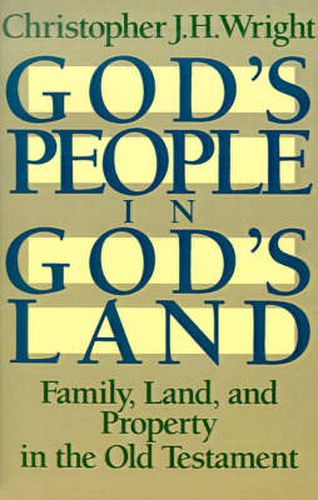 Christopher J.H.Wright

GOD'S PEOPLE IN GOD'S LAND

Family, Land, and Property in the Old Testament